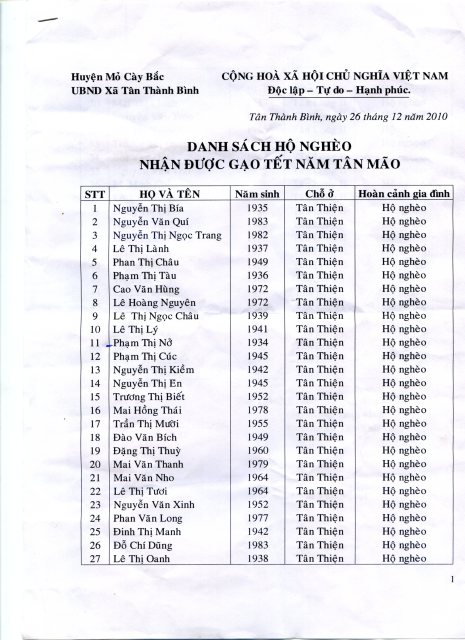 Huyện Mỏ Cày Bắc
UBND Xã Tân Thành Bình

CỘNG HOÀ XÃ HỘI CHỦ NGHĨA VIỆT NAM
Độc lập – Tự do – Hạnh phúc.

Tân Thành Bình, ngày 26 tháng 12 năm 2010

DANH SÁCH HỘ NGHÈO
NHẬN ĐƯỢC GẠO TẾT NĂM TÂN MÃO

| STT | HỌ VÀ TÊN | Năm sinh | Chỗ ở | Hoàn cảnh gia đình |
|---|---|---|---|---|
| 1 | Nguyễn Thị Bía | 1935 | Tân Thiện | Hộ nghèo |
| 2 | Nguyễn Văn Quí | 1983 | Tân Thiện | Hộ nghèo |
| 3 | Nguyễn Thị Ngọc Trang | 1982 | Tân Thiện | Hộ nghèo |
| 4 | Lê Thị Lành | 1937 | Tân Thiện | Hộ nghèo |
| 5 | Phan Thị Châu | 1949 | Tân Thiện | Hộ nghèo |
| 6 | Phạm Thị Tàu | 1936 | Tân Thiện | Hộ nghèo |
| 7 | Cao Văn Hùng | 1972 | Tân Thiện | Hộ nghèo |
| 8 | Lê Hoàng Nguyên | 1972 | Tân Thiện | Hộ nghèo |
| 9 | Lê Thị Ngọc Châu | 1939 | Tân Thiện | Hộ nghèo |
| 10 | Lê Thị Lý | 1941 | Tân Thiện | Hộ nghèo |
| 11 | Phạm Thị Nở | 1934 | Tân Thiện | Hộ nghèo |
| 12 | Phạm Thị Cúc | 1945 | Tân Thiện | Hộ nghèo |
| 13 | Nguyễn Thị Kiểm | 1942 | Tân Thiện | Hộ nghèo |
| 14 | Nguyễn Thị En | 1945 | Tân Thiện | Hộ nghèo |
| 15 | Trương Thị Biết | 1952 | Tân Thiện | Hộ nghèo |
| 16 | Mai Hồng Thái | 1978 | Tân Thiện | Hộ nghèo |
| 17 | Trần Thị Mười | 1955 | Tân Thiện | Hộ nghèo |
| 18 | Đào Văn Bích | 1949 | Tân Thiện | Hộ nghèo |
| 19 | Đặng Thị Thuỳ | 1960 | Tân Thiện | Hộ nghèo |
| 20 | Mai Văn Thanh | 1979 | Tân Thiện | Hộ nghèo |
| 21 | Mai Văn Nho | 1964 | Tân Thiện | Hộ nghèo |
| 22 | Lê Thị Tươi | 1964 | Tân Thiện | Hộ nghèo |
| 23 | Nguyễn Văn Xinh | 1952 | Tân Thiện | Hộ nghèo |
| 24 | Phan Văn Long | 1977 | Tân Thiện | Hộ nghèo |
| 25 | Đinh Thị Manh | 1942 | Tân Thiện | Hộ nghèo |
| 26 | Đỗ Chí Dũng | 1983 | Tân Thiện | Hộ nghèo |
| 27 | Lê Thị Oanh | 1938 | Tân Thiện | Hộ nghèo |

1